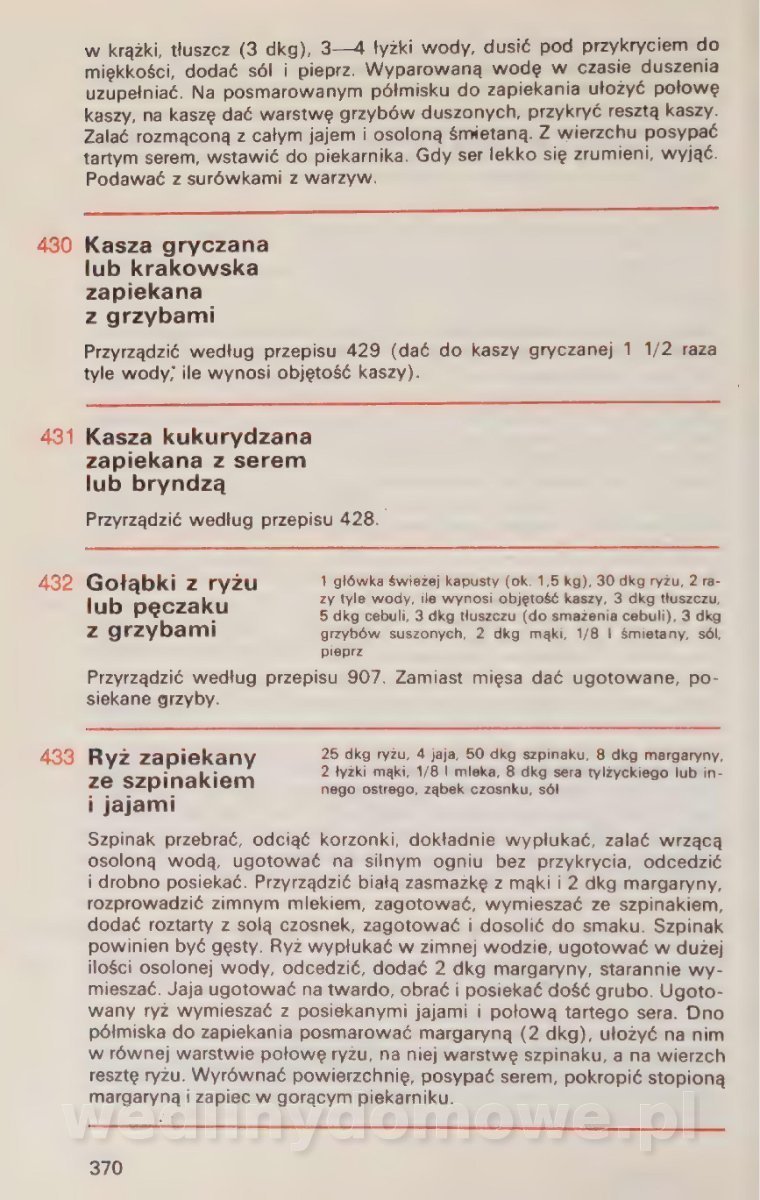 w krążki, tłuszcz (3 dkg), 3—4 łyżki wody, dusić pod przykryciem do miękkości, dodać sól i pieprz. Wyparowaną wodę w czasie duszenia uzupełniać. Na posmarowanym półmisku do zapiekania ułożyć połowę kaszy, na kaszę dać warstwę grzybów duszonych, przykryć resztą kaszy. Zalać rozmąconą z całym jajem i osoloną śmietaną. Z wierzchu posypać tartym serem, wstawić do piekarnika. Gdy ser lekko się zrumieni, wyjąć. Podawać z surówkami z warzyw.

430 Kasza gryczana lub krakowska zapiekana z grzybami

Przyrządzić według przepisu 429 (dać do kaszy gryczanej 1 1/2 raza tyle wody, ile wynosi objętość kaszy).

431 Kasza kukurydzana zapiekana z serem lub bryndzą

Przyrządzić według przepisu 428.

432 Gołąbki z ryżu lub pęczaku z grzybami

1 główka świeżej kapusty (ok. 1,5 kg), 30 dkg ryżu, 2 razy tyle wody, ile wynosi objętość kaszy, 3 dkg tłuszczu, 5 dkg cebuli, 3 dkg tłuszczu (do smażenia cebuli), 3 dkg grzybów suszonych, 2 dkg mąki, 1/8 l śmietany, sól, pieprz

Przyrządzić według przepisu 907. Zamiast mięsa dać ugotowane, posiekane grzyby.

433 Ryż zapiekany ze szpinakiem i jajami

25 dkg ryżu, 4 jaja, 50 dkg szpinaku, 8 dkg margaryny, 2 łyżki mąki, 1/8 l mleka, 8 dkg sera tylżyckiego lub innego ostrego, ząbek czosnku, sól

Szpinak przebrać, odciąć korzonki, dokładnie wypłukać, zalać wrzącą osoloną wodą, ugotować na silnym ogniu bez przykrycia, odcedzić i drobno posiekać. Przyrządzić białą zasmażkę z mąki i 2 dkg margaryny, rozprowadzić zimnym mlekiem, zagotować, wymieszać ze szpinakiem, dodać roztarty z solą czosnek, zagotować i dosolić do smaku. Szpinak powinien być gęsty. Ryż wypłukać w zimnej wodzie, ugotować w dużej ilości osolonej wody, odcedzić, dodać 2 dkg margaryny, starannie wymieszać. Jaja ugotować na twardo, obrać i posiekać dość grubo. Ugotowany ryż wymieszać z posiekanymi jajami i połową tartego sera. Dno półmiska do zapiekania posmarować margaryną (2 dkg), ułożyć na nim w równej warstwie połowę ryżu, na niej warstwę szpinaku, a na wierzch resztę ryżu. Wyrównać powierzchnię, posypać serem, pokropić stopioną margaryną i zapiec w gorącym piekarniku.

wedlinydomowe.pl

370